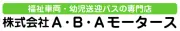 福祉車両・幼児送迎バスの専門店
株式会社A・B・Aモータース